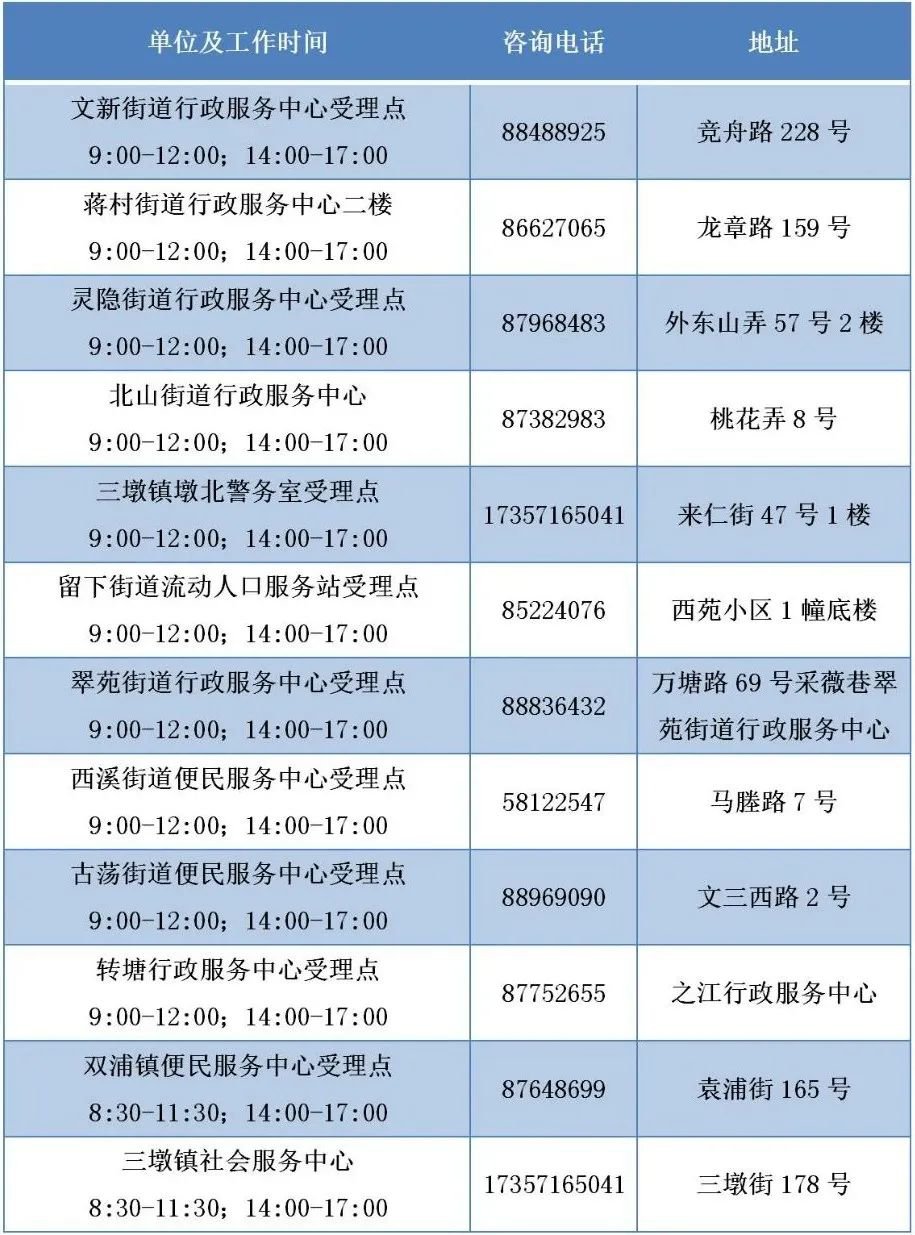 | 单位及工作时间 | 咨询电话 | 地址 |
|---|---|---|
| 文新街道行政服务中心受理点 9:00-12:00；14:00-17:00 | 88488925 | 竞舟路 228 号 |
| 蒋村街道行政服务中心二楼 9:00-12:00；14:00-17:00 | 86627065 | 龙章路 159 号 |
| 灵隐街道行政服务中心受理点 9:00-12:00；14:00-17:00 | 87968483 | 外东山弄 57 号 2 楼 |
| 北山街道行政服务中心 9:00-12:00；14:00-17:00 | 87382983 | 桃花弄 8 号 |
| 三墩镇墩北警务室受理点 9:00-12:00；14:00-17:00 | 17357165041 | 来仁街 47 号 1 楼 |
| 留下街道流动人口服务站受理点 9:00-12:00；14:00-17:00 | 85224076 | 西苑小区 1 幢底楼 |
| 翠苑街道行政服务中心受理点 9:00-12:00；14:00-17:00 | 88836432 | 万塘路 69 号采薇巷翠苑街道行政服务中心 |
| 西溪街道便民服务中心受理点 9:00-12:00；14:00-17:00 | 58122547 | 马塍路 7 号 |
| 古荡街道便民服务中心受理点 9:00-12:00；14:00-17:00 | 88969090 | 文三西路 2 号 |
| 转塘行政服务中心受理点 9:00-12:00；14:00-17:00 | 87752655 | 之江行政服务中心 |
| 双浦镇便民服务中心受理点 8:30-11:30；14:00-17:00 | 87648699 | 袁浦街 165 号 |
| 三墩镇社会服务中心 8:30-11:30；14:00-17:00 | 17357165041 | 三墩街 178 号 |